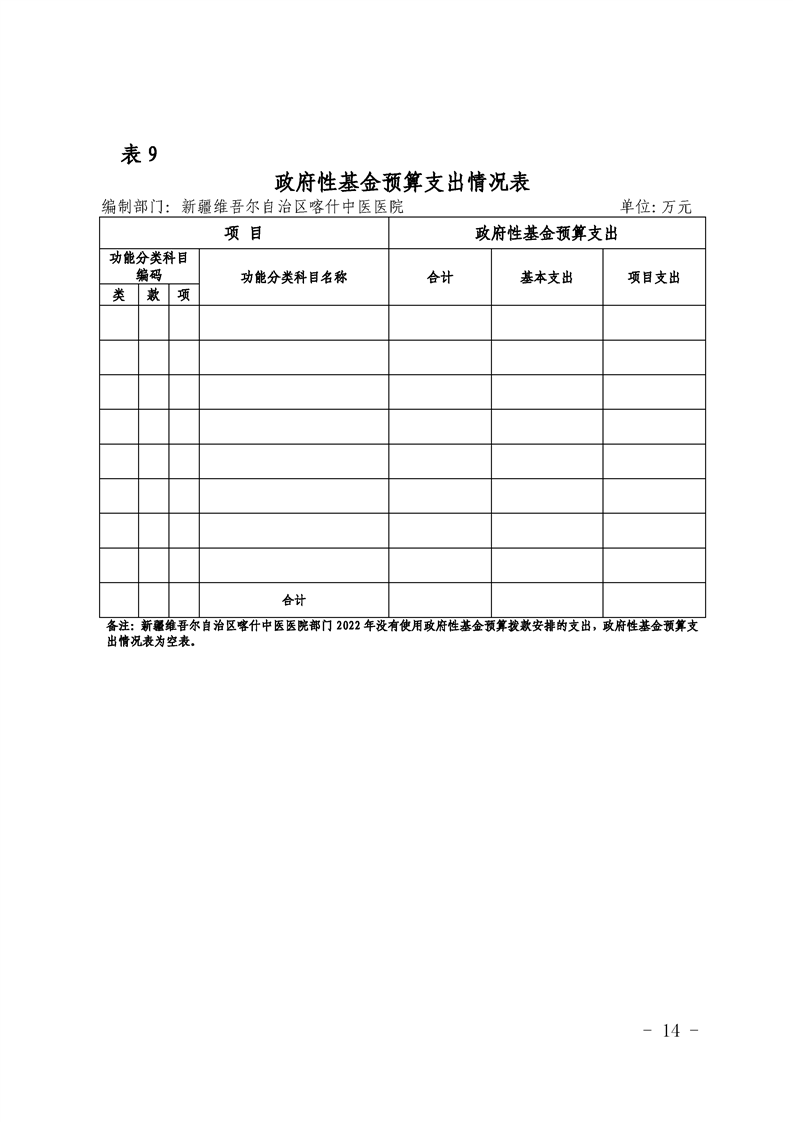 表 9

政府性基金预算支出情况表

编制部门：新疆维吾尔自治区喀什中医医院　　单位：万元

| 项 目 | | | | 政府性基金预算支出 | | |
|---|---|---|---|---|---|---|
| 功能分类科目编码 | | | 功能分类科目名称 | 合计 | 基本支出 | 项目支出 |
| 类 | 款 | 项 | | | | |
| | | | | | | |
| | | | | | | |
| | | | | | | |
| | | | | | | |
| | | | | | | |
| | | | | | | |
| | | | | | | |
| | | | | | | |
| | | | 合计 | | | |

备注：新疆维吾尔自治区喀什中医医院部门 2022 年没有使用政府性基金预算拨款安排的支出，政府性基金预算支出情况表为空表。

- 14 -